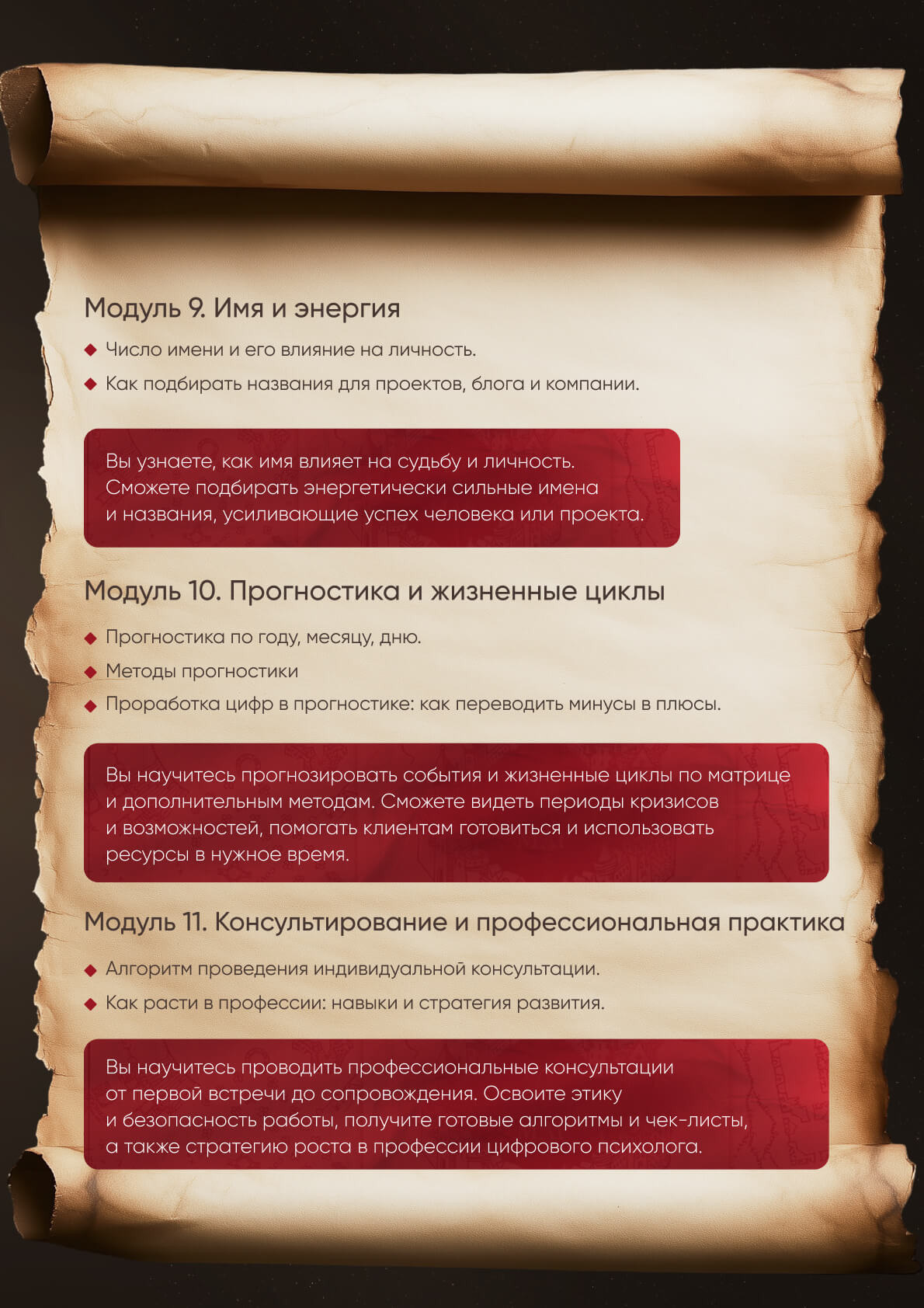 Модуль 9. Имя и энергия

• Число имени и его влияние на личность.
• Как подбирать названия для проектов, блога и компании.

Вы узнаете, как имя влияет на судьбу и личность. Сможете подбирать энергетически сильные имена и названия, усиливающие успех человека или проекта.

Модуль 10. Прогностика и жизненные циклы

• Прогностика по году, месяцу, дню.
• Методы прогностики
• Проработка цифр в прогностике: как переводить минусы в плюсы.

Вы научитесь прогнозировать события и жизненные циклы по матрице и дополнительным методам. Сможете видеть периоды кризисов и возможностей, помогать клиентам готовиться и использовать ресурсы в нужное время.

Модуль 11. Консультирование и профессиональная практика

• Алгоритм проведения индивидуальной консультации.
• Как расти в профессии: навыки и стратегия развития.

Вы научитесь проводить профессиональные консультации от первой встречи до сопровождения. Освоите этику и безопасность работы, получите готовые алгоритмы и чек-листы, а также стратегию роста в профессии цифрового психолога.